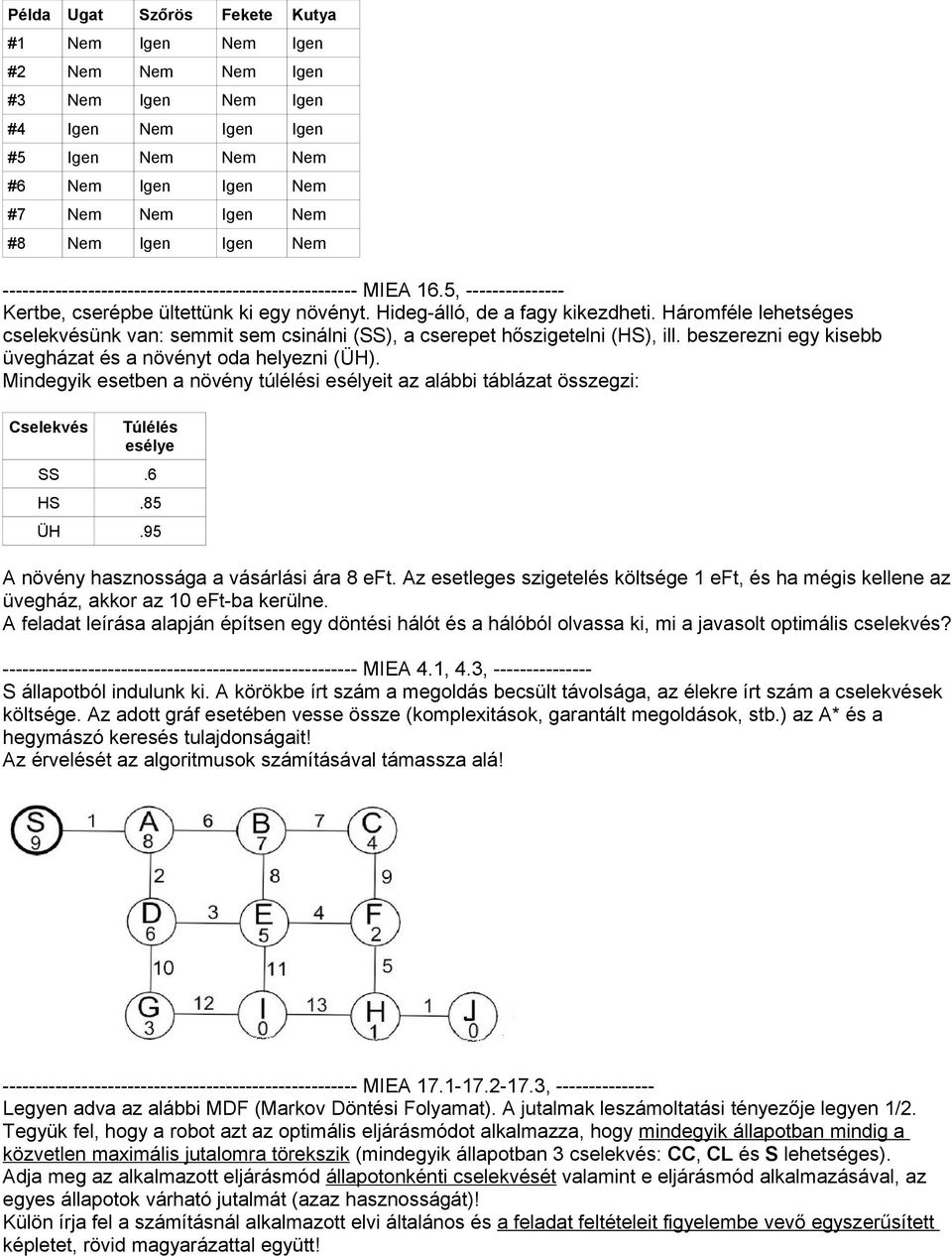 | Példa | Ugat | Szőrös | Fekete | Kutya |
|---|---|---|---|---|
| #1 | Nem | Igen | Nem | Igen |
| #2 | Nem | Nem | Nem | Igen |
| #3 | Nem | Igen | Nem | Igen |
| #4 | Igen | Nem | Igen | Igen |
| #5 | Igen | Nem | Nem | Nem |
| #6 | Nem | Igen | Igen | Nem |
| #7 | Nem | Nem | Igen | Nem |
| #8 | Nem | Igen | Igen | Nem |

------------------------------------------------------ MIEA 16.5, ---------------
Kertbe, cserépbe ültettünk ki egy növényt. Hideg-álló, de a fagy kikezdheti. Háromféle lehetséges cselekvésünk van: semmit sem csinálni (SS), a cserepet hőszigetelni (HS), ill. beszerezni egy kisebb üvegházat és a növényt oda helyezni (ÜH).
Mindegyik esetben a növény túlélési esélyeit az alábbi táblázat összegzi:

| Cselekvés | Túlélés esélye |
|---|---|
| SS | .6 |
| HS | .85 |
| ÜH | .95 |

A növény hasznossága a vásárlási ára 8 eFt. Az esetleges szigetelés költsége 1 eFt, és ha mégis kellene az üvegház, akkor az 10 eFt-ba kerülne.
A feladat leírása alapján építsen egy döntési hálót és a hálóból olvassa ki, mi a javasolt optimális cselekvés?

------------------------------------------------------ MIEA 4.1, 4.3, ---------------
S állapotból indulunk ki. A körökbe írt szám a megoldás becsült távolsága, az élekre írt szám a cselekvések költsége. Az adott gráf esetében vesse össze (komplexitások, garantált megoldások, stb.) az A* és a hegymászó keresés tulajdonságait!
Az érvelését az algoritmusok számításával támassza alá!

S 9 1 A 8 6 B 7 7 C 4
2 8 9
D 6 3 E 5 4 F 2
10 11 5
G 3 12 I 0 13 H 1 1 J 0

------------------------------------------------------ MIEA 17.1-17.2-17.3, ---------------
Legyen adva az alábbi MDF (Markov Döntési Folyamat). A jutalmak leszámoltatási tényezője legyen 1/2.
Tegyük fel, hogy a robot azt az optimális eljárásmódot alkalmazza, hogy mindegyik állapotban mindig a közvetlen maximális jutalomra törekszik (mindegyik állapotban 3 cselekvés: CC, CL és S lehetséges).
Adja meg az alkalmazott eljárásmód állapotonkénti cselekvését valamint e eljárásmód alkalmazásával, az egyes állapotok várható jutalmát (azaz hasznosságát)!
Külön írja fel a számításnál alkalmazott elvi általános és a feladat feltételeit figyelembe vevő egyszerűsített képletet, rövid magyarázattal együtt!